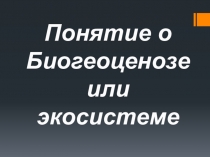 Понятие о Биогеоценозе или экосистеме